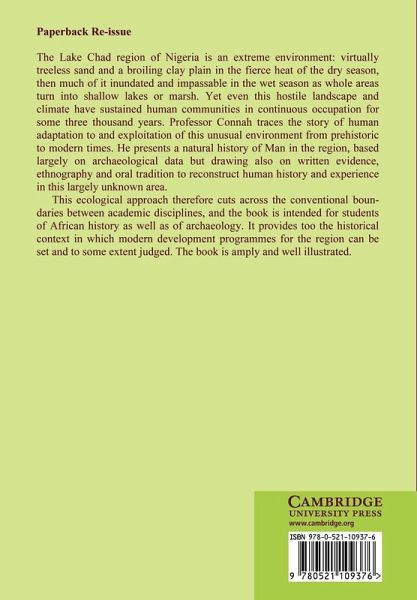 **Paperback Re-issue**

The Lake Chad region of Nigeria is an extreme environment: virtually treeless sand and a broiling clay plain in the fierce heat of the dry season, then much of it inundated and impassable in the wet season as whole areas turn into shallow lakes or marsh. Yet even this hostile landscape and climate have sustained human communities in continuous occupation for some three thousand years. Professor Connah traces the story of human adaptation to and exploitation of this unusual environment from prehistoric to modern times. He presents a natural history of Man in the region, based largely on archaeological data but drawing also on written evidence, ethnography and oral tradition to reconstruct human history and experience in this largely unknown area.

This ecological approach therefore cuts across the conventional boundaries between academic disciplines, and the book is intended for students of African history as well as of archaeology. It provides too the historical context in which modern development programmes for the region can be set and to some extent judged. The book is amply and well illustrated.

CAMBRIDGE
UNIVERSITY PRESS
www.cambridge.org

ISBN 978-0-521-10937-6

9 780521 109376 >